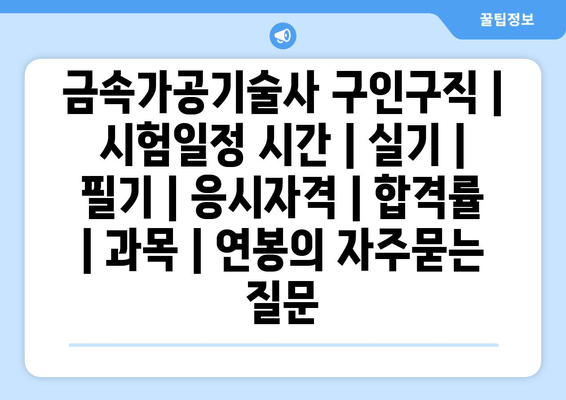 꿀팁정보

금속가공기술사 구인구직 | 시험일정 시간 | 실기 | 필기 | 응시자격 | 합격률 | 과목 | 연봉의 자주묻는 질문